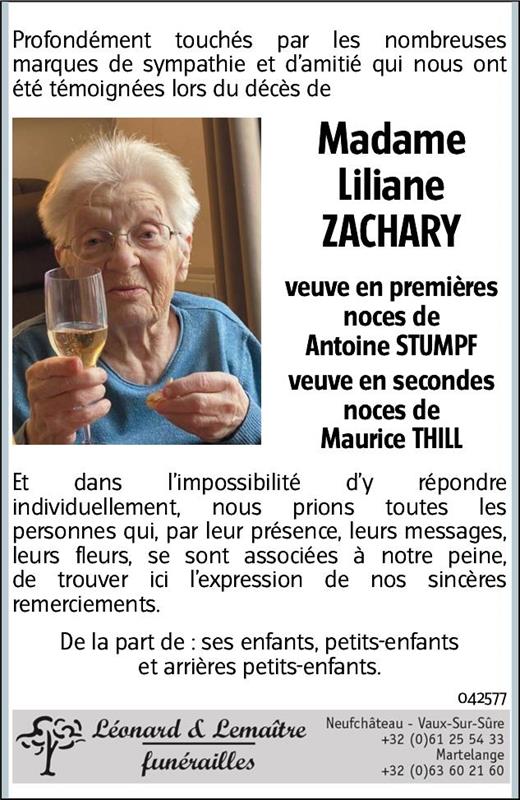 Profondément touchés par les nombreuses marques de sympathie et d'amitié qui nous ont été témoignées lors du décès de

Madame
Liliane
ZACHARY

veuve en premières noces de
Antoine STUMPF
veuve en secondes noces de
Maurice THILL

Et dans l'impossibilité d'y répondre individuellement, nous prions toutes les personnes qui, par leur présence, leurs messages, leurs fleurs, se sont associées à notre peine, de trouver ici l'expression de nos sincères remerciements.

De la part de : ses enfants, petits-enfants et arrières petits-enfants.

042577

Léonard & Lemaître
funérailles

Neufchâteau - Vaux-Sur-Sûre
+32 (0)61 25 54 33
Martelange
+32 (0)63 60 21 60